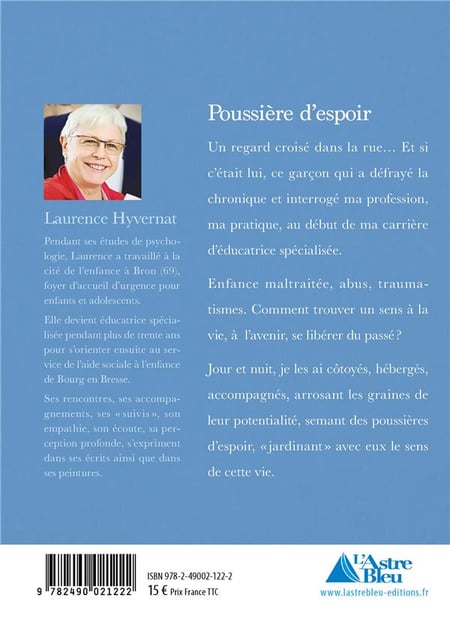 Laurence Hyvernat

Pendant ses études de psychologie, Laurence a travaillé à la cité de l'enfance à Bron (69), foyer d'accueil d'urgence pour enfants et adolescents.

Elle devient éducatrice spécialisée pendant plus de trente ans pour s'orienter ensuite au service de l'aide sociale à l'enfance de Bourg en Bresse.

Ses rencontres, ses accompagnements, ses «suivis», son empathie, son écoute, sa perception profonde, s'expriment dans ses écrits ainsi que dans ses peintures.

Poussière d'espoir

Un regard croisé dans la rue… Et si c'était lui, ce garçon qui a défrayé la chronique et interrogé ma profession, ma pratique, au début de ma carrière d'éducatrice spécialisée.

Enfance maltraitée, abus, traumatismes. Comment trouver un sens à la vie, à l'avenir, se libérer du passé?

Jour et nuit, je les ai côtoyés, hébergés, accompagnés, arrosant les graines de leur potentialité, semant des poussières d'espoir, «jardinant» avec eux le sens de cette vie.

9 782490 021222

ISBN 978-2-49002-122-2
15 € Prix France TTC

L'Astre Bleu
www.lastrebleu-editions.fr